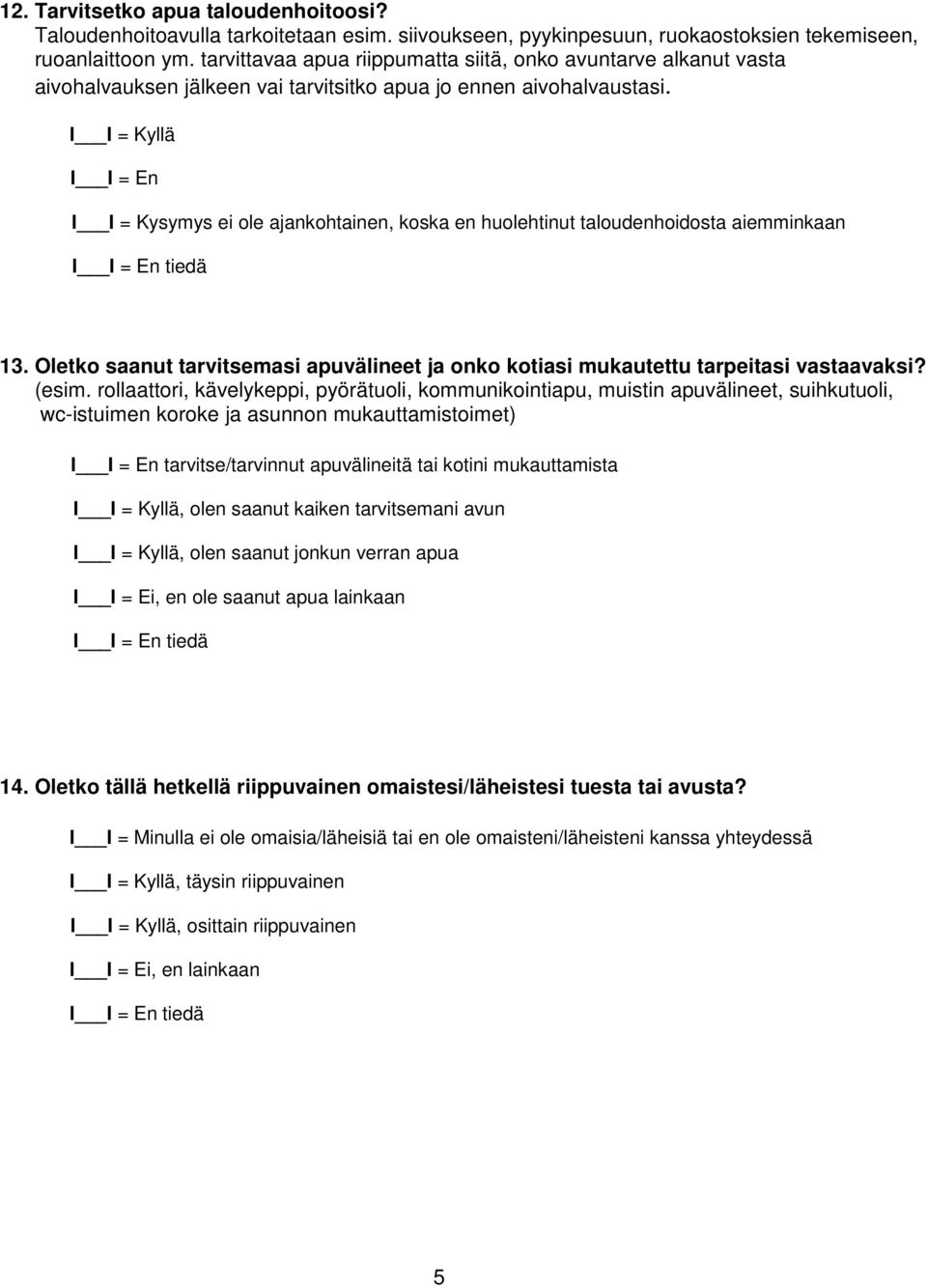 12. Tarvitsetko apua taloudenhoitoosi?
Taloudenhoitoavulla tarkoitetaan esim. siivoukseen, pyykinpesuun, ruokaostoksien tekemiseen, ruoanlaittoon ym. tarvittavaa apua riippumatta siitä, onko avuntarve alkanut vasta aivohalvauksen jälkeen vai tarvitsitko apua jo ennen aivohalvaustasi.

I___I = Kyllä

I___I = En

I___I = Kysymys ei ole ajankohtainen, koska en huolehtinut taloudenhoidosta aiemminkaan

I___I = En tiedä

13. Oletko saanut tarvitsemasi apuvälineet ja onko kotiasi mukautettu tarpeitasi vastaavaksi? (esim. rollaattori, kävelykeppi, pyörätuoli, kommunikointiapu, muistin apuvälineet, suihkutuoli, wc-istuimen koroke ja asunnon mukauttamistoimet)

I___I = En tarvitse/tarvinnut apuvälineitä tai kotini mukauttamista

I___I = Kyllä, olen saanut kaiken tarvitsemani avun

I___I = Kyllä, olen saanut jonkun verran apua

I___I = Ei, en ole saanut apua lainkaan

I___I = En tiedä

14. Oletko tällä hetkellä riippuvainen omaistesi/läheistesi tuesta tai avusta?

I___I = Minulla ei ole omaisia/läheisiä tai en ole omaisteni/läheisteni kanssa yhteydessä

I___I = Kyllä, täysin riippuvainen

I___I = Kyllä, osittain riippuvainen

I___I = Ei, en lainkaan

I___I = En tiedä

5